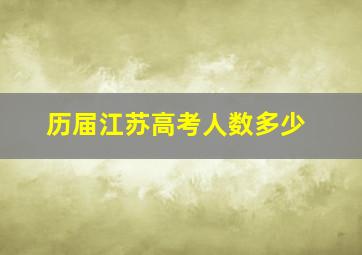 历届江苏高考人数多少